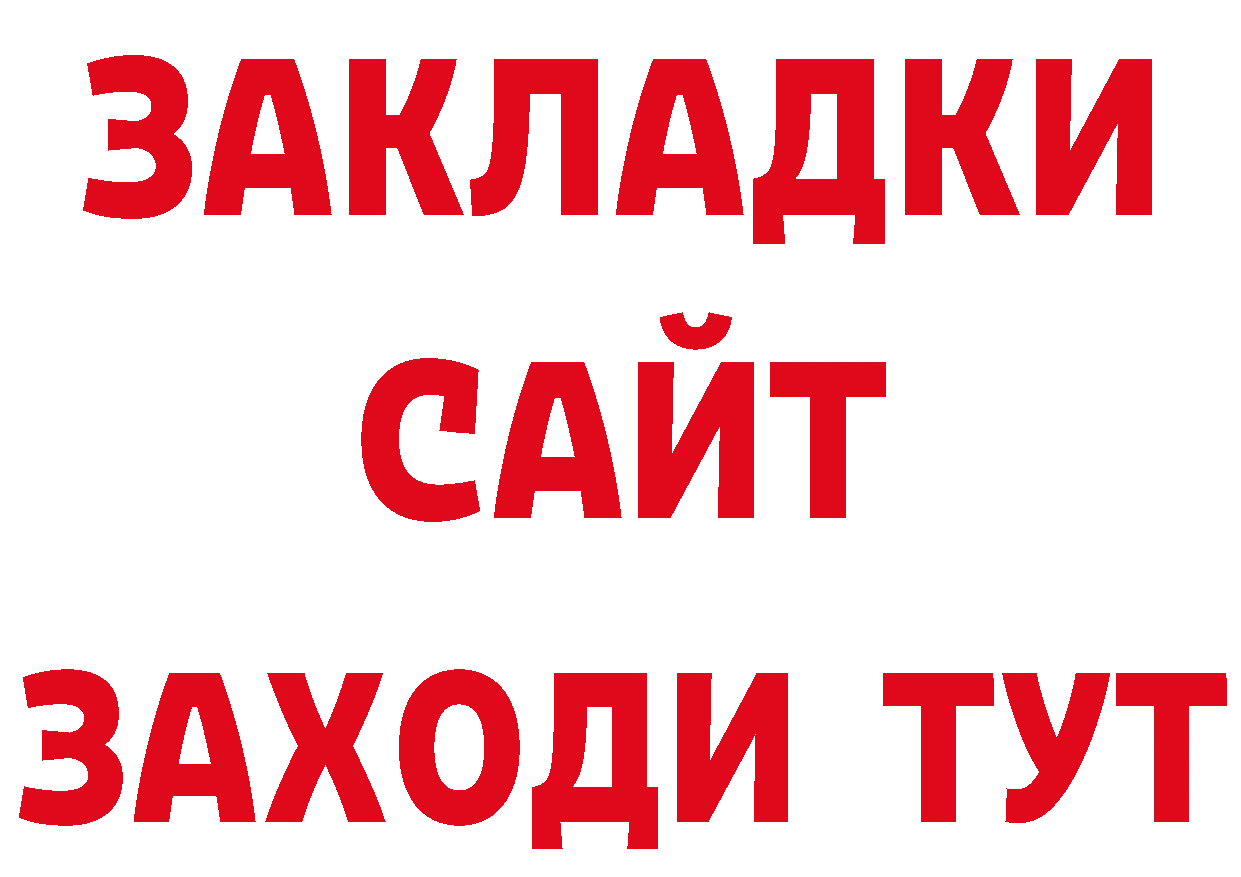 ЗАКЛАДКИ
САЙТ
ЗАХОДИ ТУТ